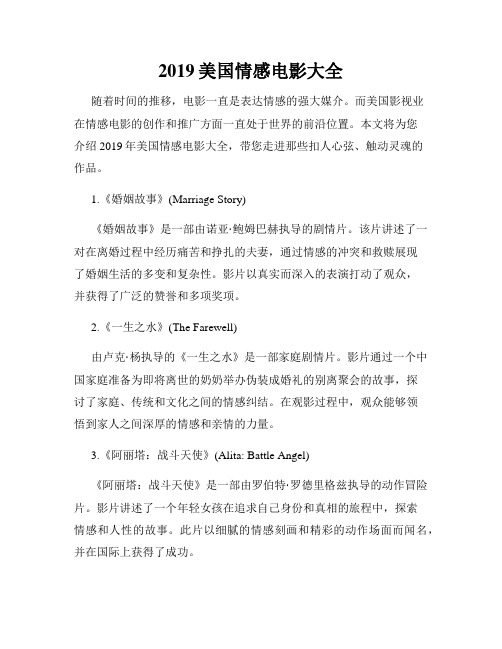 2019 美国情感电影大全

随着时间的推移，电影一直是表达情感的强大媒介。而美国影视业在情感电影的创作和推广方面一直处于世界的前沿位置。本文将为您介绍 2019 年美国情感电影大全，带您走进那些扣人心弦、触动灵魂的作品。

1.《婚姻故事》(Marriage Story)

《婚姻故事》是一部由诺亚·鲍姆巴赫执导的剧情片。该片讲述了一对在离婚过程中经历痛苦和挣扎的夫妻，通过情感的冲突和救赎展现了婚姻生活的多变和复杂性。影片以真实而深入的表演打动了观众，并获得了广泛的赞誉和多项奖项。

2.《一生之水》(The Farewell)

由卢克·杨执导的《一生之水》是一部家庭剧情片。影片通过一个中国家庭准备为即将离世的奶奶举办伪装成婚礼的别离聚会的故事，探讨了家庭、传统和文化之间的情感纠结。在观影过程中，观众能够领悟到家人之间深厚的情感和亲情的力量。

3.《阿丽塔：战斗天使》(Alita: Battle Angel)

《阿丽塔：战斗天使》是一部由罗伯特·罗德里格兹执导的动作冒险片。影片讲述了一个年轻女孩在追求自己身份和真相的旅程中，探索情感和人性的故事。此片以细腻的情感刻画和精彩的动作场面而闻名，并在国际上获得了成功。